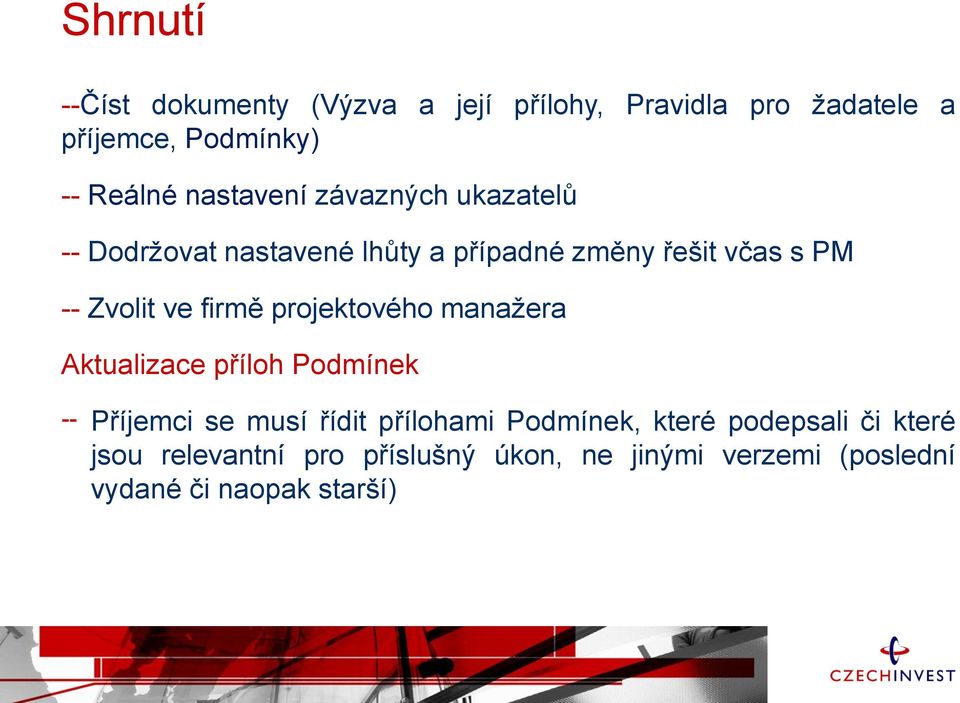 Shrnutí

--Číst dokumenty (Výzva a její přílohy, Pravidla pro žadatele a příjemce, Podmínky)

-- Reálné nastavení závazných ukazatelů

-- Dodržovat nastavené lhůty a případné změny řešit včas s PM

-- Zvolit ve firmě projektového manažera

Aktualizace příloh Podmínek

-- Příjemci se musí řídit přílohami Podmínek, které podepsali či které jsou relevantní pro příslušný úkon, ne jinými verzemi (poslední vydané či naopak starší)

CZECHINVEST